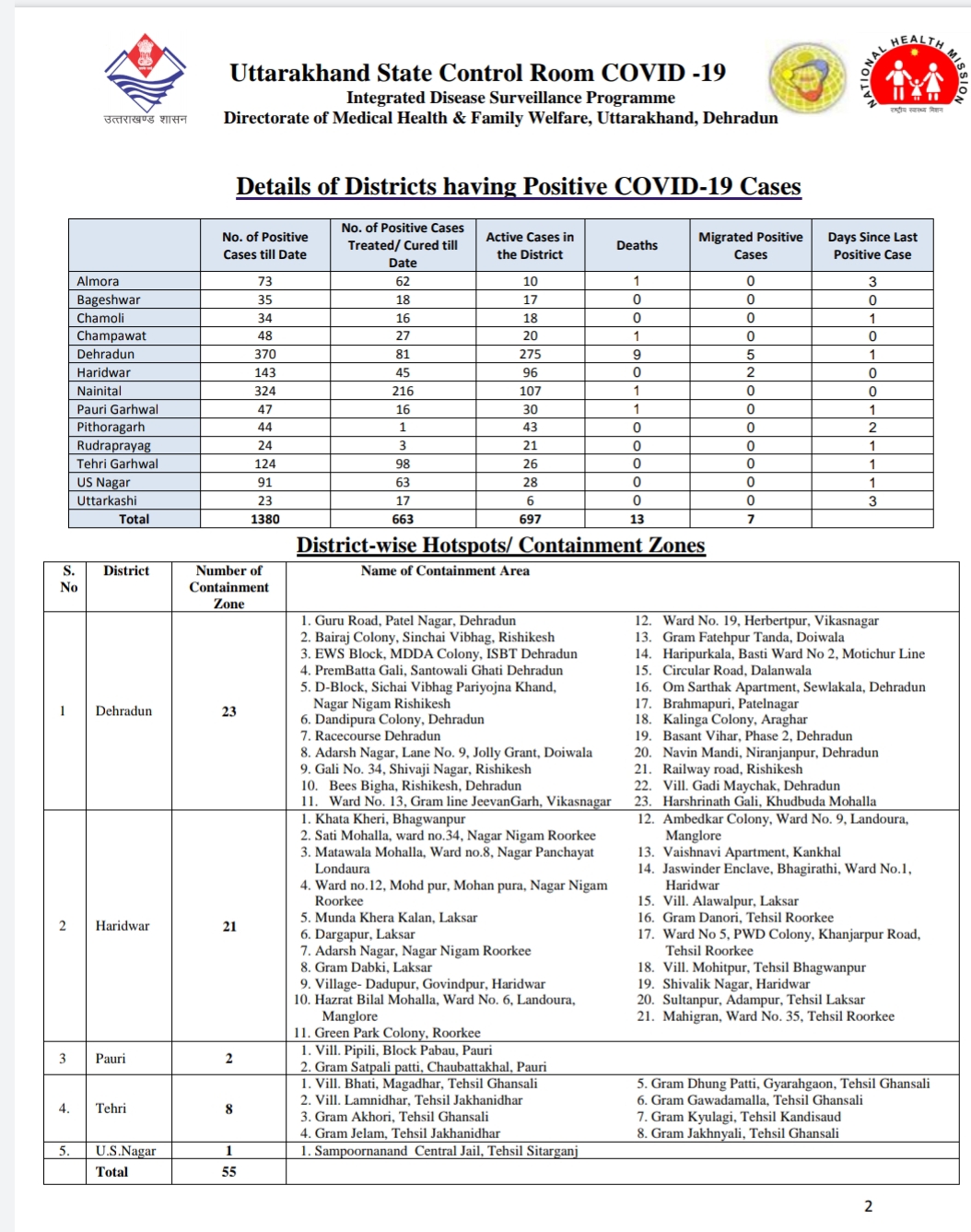 उत्तराखण्ड शासन

Uttarakhand State Control Room COVID -19
Integrated Disease Surveillance Programme
Directorate of Medical Health & Family Welfare, Uttarakhand, Dehradun

NATIONAL HEALTH MISSION
राष्ट्रीय स्वास्थ्य मिशन

Details of Districts having Positive COVID-19 Cases

| | No. of Positive Cases till Date | No. of Positive Cases Treated/ Cured till Date | Active Cases in the District | Deaths | Migrated Positive Cases | Days Since Last Positive Case |
|---|---|---|---|---|---|---|
| Almora | 73 | 62 | 10 | 1 | 0 | 3 |
| Bageshwar | 35 | 18 | 17 | 0 | 0 | 0 |
| Chamoli | 34 | 16 | 18 | 0 | 0 | 1 |
| Champawat | 48 | 27 | 20 | 1 | 0 | 0 |
| Dehradun | 370 | 81 | 275 | 9 | 5 | 1 |
| Haridwar | 143 | 45 | 96 | 0 | 2 | 0 |
| Nainital | 324 | 216 | 107 | 1 | 0 | 0 |
| Pauri Garhwal | 47 | 16 | 30 | 1 | 0 | 1 |
| Pithoragarh | 44 | 1 | 43 | 0 | 0 | 2 |
| Rudraprayag | 24 | 3 | 21 | 0 | 0 | 1 |
| Tehri Garhwal | 124 | 98 | 26 | 0 | 0 | 1 |
| US Nagar | 91 | 63 | 28 | 0 | 0 | 1 |
| Uttarkashi | 23 | 17 | 6 | 0 | 0 | 3 |
| Total | 1380 | 663 | 697 | 13 | 7 | |

District-wise Hotspots/ Containment Zones

| S. No | District | Number of Containment Zone | Name of Containment Area |
|---|---|---|---|
| 1 | Dehradun | 23 | 1. Guru Road, Patel Nagar, Dehradun 2. Bairaj Colony, Sinchai Vibhag, Rishikesh 3. EWS Block, MDDA Colony, ISBT Dehradun 4. PremBatta Gali, Santowali Ghati Dehradun 5. D-Block, Sichai Vibhag Pariyojna Khand, Nagar Nigam Rishikesh 6. Dandipura Colony, Dehradun 7. Racecourse Dehradun 8. Adarsh Nagar, Lane No. 9, Jolly Grant, Doiwala 9. Gali No. 34, Shivaji Nagar, Rishikesh 10. Bees Bigha, Rishikesh, Dehradun 11. Ward No. 13, Gram line JeevanGarh, Vikasnagar 12. Ward No. 19, Herbertpur, Vikasnagar 13. Gram Fatehpur Tanda, Doiwala 14. Haripurkala, Basti Ward No 2, Motichur Line 15. Circular Road, Dalanwala 16. Om Sarthak Apartment, Sewlakala, Dehradun 17. Brahmapuri, Patelnagar 18. Kalinga Colony, Araghar 19. Basant Vihar, Phase 2, Dehradun 20. Navin Mandi, Niranjanpur, Dehradun 21. Railway road, Rishikesh 22. Vill. Gadi Maychak, Dehradun 23. Harshrinath Gali, Khudbuda Mohalla |
| 2 | Haridwar | 21 | 1. Khata Kheri, Bhagwanpur 2. Sati Mohalla, ward no.34, Nagar Nigam Roorkee 3. Matawala Mohalla, Ward no.8, Nagar Panchayat Londaura 4. Ward no.12, Mohd pur, Mohan pura, Nagar Nigam Roorkee 5. Munda Khera Kalan, Laksar 6. Dargapur, Laksar 7. Adarsh Nagar, Nagar Nigam Roorkee 8. Gram Dabki, Laksar 9. Village- Dadupur, Govindpur, Haridwar 10. Hazrat Bilal Mohalla, Ward No. 6, Landoura, Manglore 11. Green Park Colony, Roorkee 12. Ambedkar Colony, Ward No. 9, Landoura, Manglore 13. Vaishnavi Apartment, Kankhal 14. Jaswinder Enclave, Bhagirathi, Ward No.1, Haridwar 15. Vill. Alawalpur, Laksar 16. Gram Danori, Tehsil Roorkee 17. Ward No 5, PWD Colony, Khanjarpur Road, Tehsil Roorkee 18. Vill. Mohitpur, Tehsil Bhagwanpur 19. Shivalik Nagar, Haridwar 20. Sultanpur, Adampur, Tehsil Laksar 21. Mahigran, Ward No. 35, Tehsil Roorkee |
| 3 | Pauri | 2 | 1. Vill. Pipili, Block Pabau, Pauri 2. Gram Satpali patti, Chaubattakhal, Pauri |
| 4. | Tehri | 8 | 1. Vill. Bhati, Magadhar, Tehsil Ghansali 2. Vill. Lamnidhar, Tehsil Jakhanidhar 3. Gram Akhori, Tehsil Ghansali 4. Gram Jelam, Tehsil Jakhanidhar 5. Gram Dhung Patti, Gyarahgaon, Tehsil Ghansali 6. Gram Gawadamalla, Tehsil Ghansali 7. Gram Kyulagi, Tehsil Kandisaud 8. Gram Jakhnyali, Tehsil Ghansali |
| 5. | U.S.Nagar | 1 | 1. Sampoornanand Central Jail, Tehsil Sitarganj |
| | Total | 55 | |

2